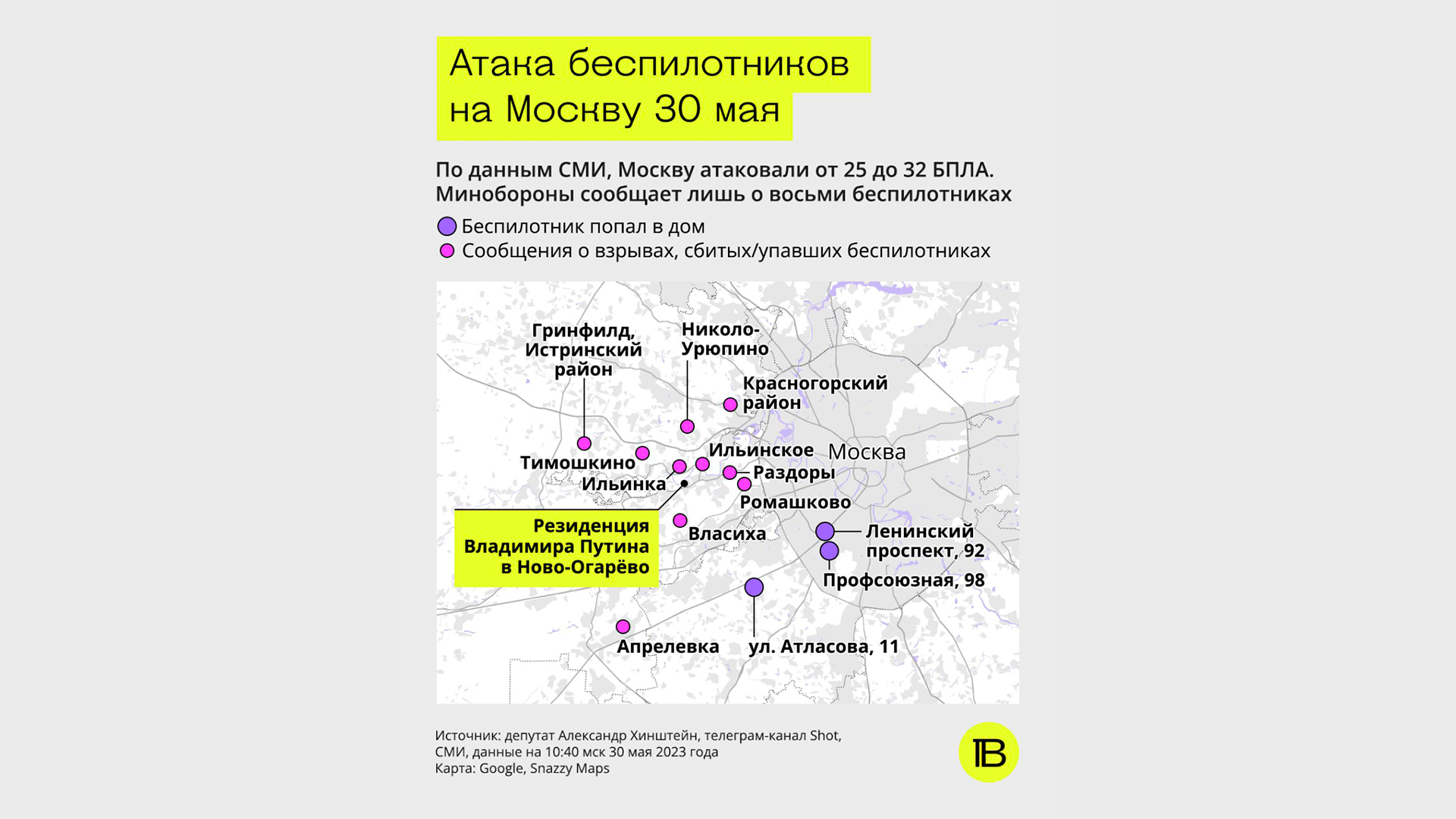 Атака беспилотников на Москву 30 мая

По данным СМИ, Москву атаковали от 25 до 32 БПЛА. Минобороны сообщает лишь о восьми беспилотниках

Беспилотник попал в дом
Сообщения о взрывах, сбитых/упавших беспилотниках

Гринфилд, Истринский район

Николо-Урюпино

Красногорский район

Тимошкино

Ильинское

Москва

Ильинка

Раздоры

Ромашково

Резиденция Владимира Путина в Ново-Огарёво

Власиха

Ленинский проспект, 92

Профсоюзная, 98

Апрелевка

ул. Атласова, 11

Источник: депутат Александр Хинштейн, телеграм-канал Shot, СМИ, данные на 10:40 мск 30 мая 2023 года
Карта: Google, Snazzy Maps

ТВ